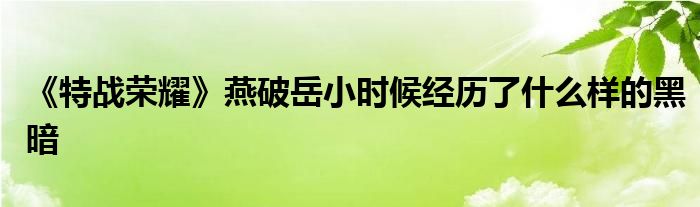 《特战荣耀》燕破岳小时候经历了什么样的黑暗